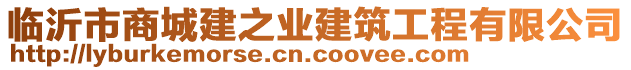 临沂市商城建之业建筑工程有限公司
http://lyburkemorse.cn.coovee.com